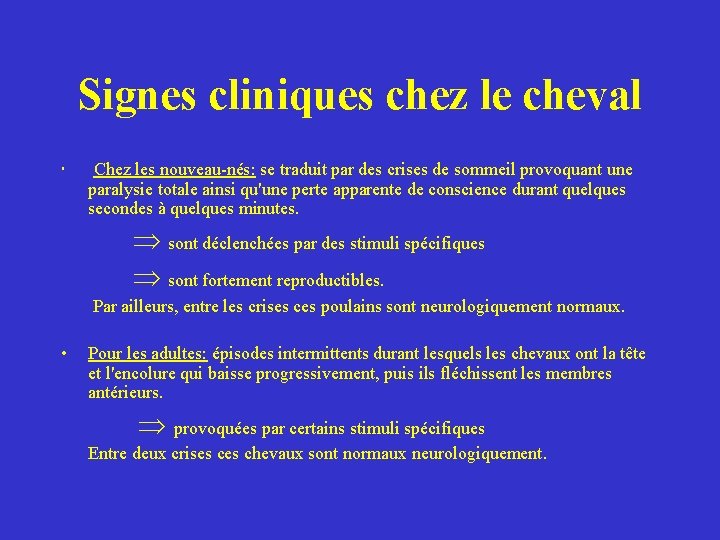 Signes cliniques chez le cheval

· Chez les nouveau-nés: se traduit par des crises de sommeil provoquant une paralysie totale ainsi qu'une perte apparente de conscience durant quelques secondes à quelques minutes.

$\Rightarrow$ sont déclenchées par des stimuli spécifiques

$\Rightarrow$ sont fortement reproductibles.

Par ailleurs, entre les crises ces poulains sont neurologiquement normaux.

• Pour les adultes: épisodes intermittents durant lesquels les chevaux ont la tête et l'encolure qui baisse progressivement, puis ils fléchissent les membres antérieurs.

$\Rightarrow$ provoquées par certains stimuli spécifiques

Entre deux crises ces chevaux sont normaux neurologiquement.